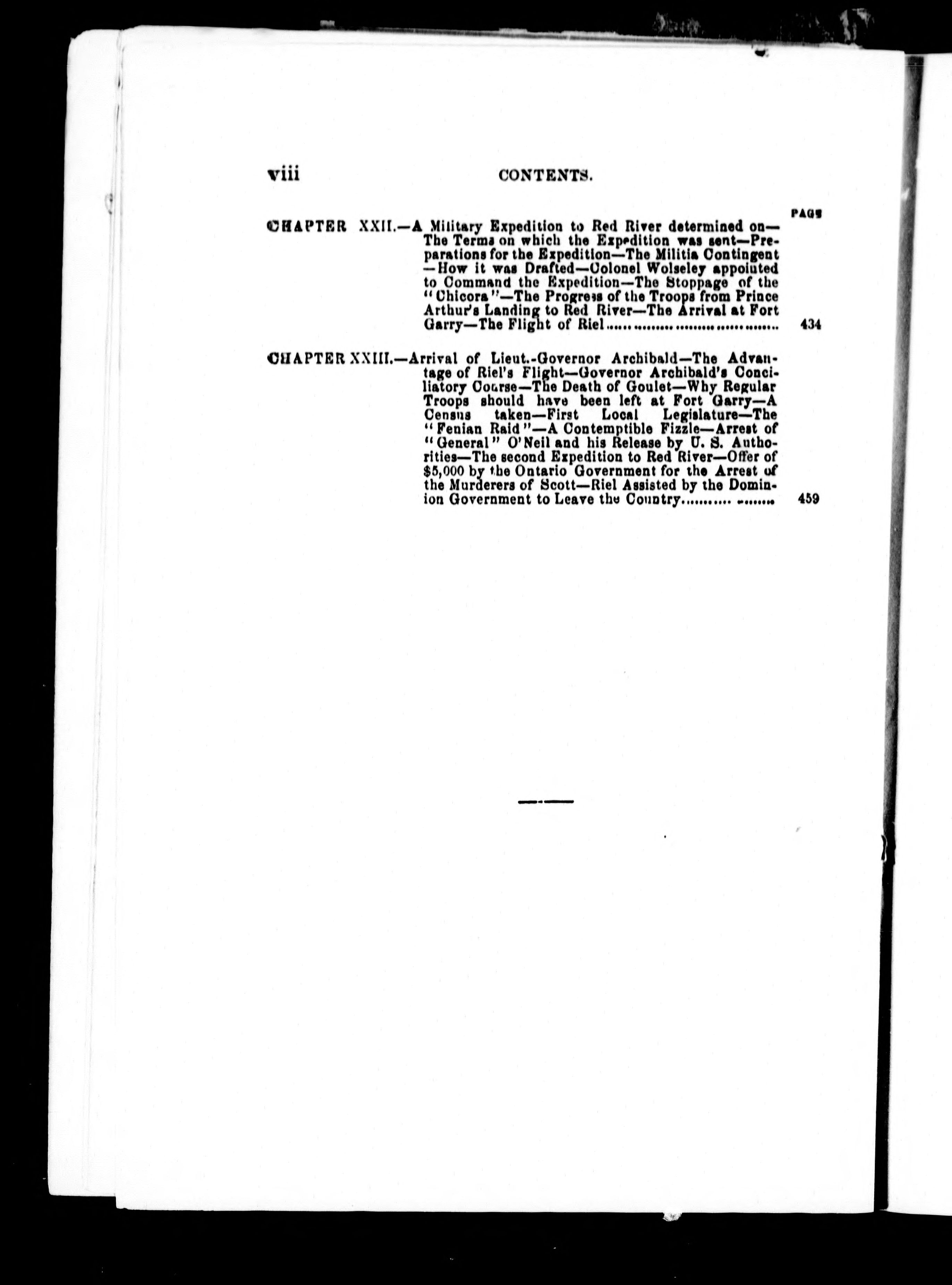 viii CONTENTS.

PAGE

CHAPTER XXII.—A Military Expedition to Red River determined on—The Terms on which the Expedition was sent—Preparations for the Expedition—The Militia Contingent—How it was Drafted—Colonel Wolseley appointed to Command the Expedition—The Stoppage of the "Chicora"—The Progress of the Troops from Prince Arthur's Landing to Red River—The Arrival at Fort Garry—The Flight of Riel 434

CHAPTER XXIII.—Arrival of Lieut.-Governor Archibald—The Advantage of Riel's Flight—Governor Archibald's Conciliatory Course—The Death of Goulet—Why Regular Troops should have been left at Fort Garry—A Census taken—First Local Legislature—The "Fenian Raid"—A Contemptible Fizzle—Arrest of "General" O'Neil and his Release by U. S. Authorities—The second Expedition to Red River—Offer of $5,000 by the Ontario Government for the Arrest of the Murderers of Scott—Riel Assisted by the Dominion Government to Leave the Country 459